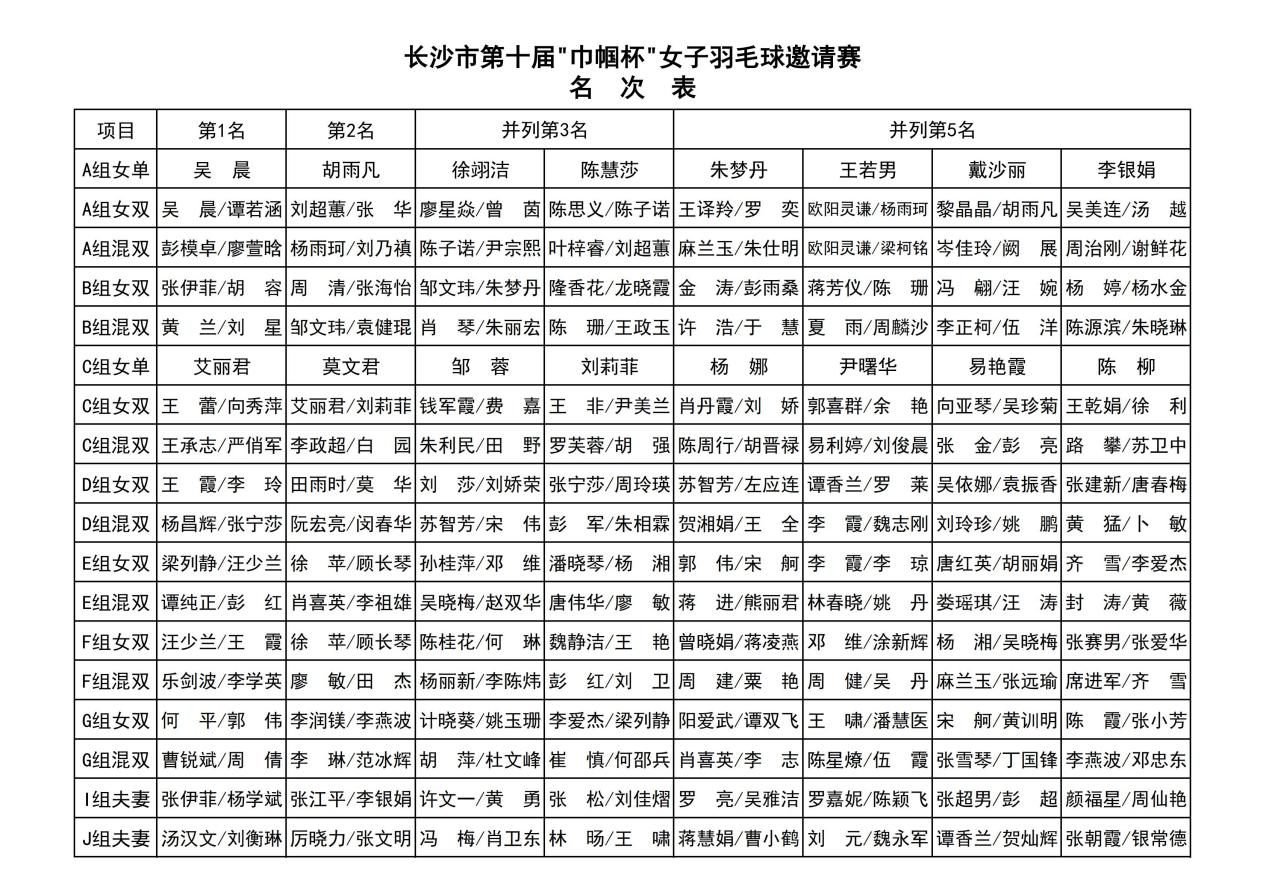 长沙市第十届"巾帼杯"女子羽毛球邀请赛
名 次 表

| 项目 | 第1名 | 第2名 | 并列第3名 | | 并列第5名 | | | |
|---|---|---|---|---|---|---|---|---|
| A组女单 | 吴 晨 | 胡雨凡 | 徐翊洁 | 陈慧莎 | 朱梦丹 | 王若男 | 戴沙丽 | 李银娟 |
| A组女双 | 吴 晨/谭若涵 | 刘超蕙/张 华 | 廖星焱/曾 茵 | 陈思义/陈子诺 | 王译羚/罗 奕 | 欧阳灵谦/杨雨珂 | 黎晶晶/胡雨凡 | 吴美连/汤 越 |
| A组混双 | 彭模卓/廖萱晗 | 杨雨珂/刘乃禛 | 陈子诺/尹宗熙 | 叶梓睿/刘超蕙 | 麻兰玉/朱仕明 | 欧阳灵谦/梁柯铭 | 岑佳玲/阙 展 | 周治刚/谢鲜花 |
| B组女双 | 张伊菲/胡 容 | 周 清/张海怡 | 邹文玮/朱梦丹 | 隆香花/龙晓霞 | 金 涛/彭雨桑 | 蒋芳仪/陈 珊 | 冯 翩/汪 婉 | 杨 婷/杨水金 |
| B组混双 | 黄 兰/刘 星 | 邹文玮/袁健琨 | 肖 琴/朱丽宏 | 陈 珊/王政玉 | 许 浩/于 慧 | 夏 雨/周麟沙 | 李正柯/伍 洋 | 陈源滨/朱晓琳 |
| C组女单 | 艾丽君 | 莫文君 | 邹 蓉 | 刘莉菲 | 杨 娜 | 尹曙华 | 易艳霞 | 陈 柳 |
| C组女双 | 王 蕾/向秀萍 | 艾丽君/刘莉菲 | 钱军霞/费 嘉 | 王 非/尹美兰 | 肖丹霞/刘 娇 | 郭喜群/余 艳 | 向亚琴/吴珍菊 | 王乾娟/徐 利 |
| C组混双 | 王承志/严俏军 | 李政超/白 园 | 朱利民/田 野 | 罗芙蓉/胡 强 | 陈周行/胡晋禄 | 易利婷/刘俊晨 | 张 金/彭 亮 | 路 攀/苏卫中 |
| D组女双 | 王 霞/李 玲 | 田雨时/莫 华 | 刘 莎/刘娇荣 | 张宁莎/周玲瑛 | 苏智芳/左应连 | 谭香兰/罗 莱 | 吴依娜/袁振香 | 张建新/唐春梅 |
| D组混双 | 杨昌辉/张宁莎 | 阮宏亮/闵春华 | 苏智芳/宋 伟 | 彭 军/朱相霖 | 贺湘娟/王 全 | 李 霞/魏志刚 | 刘玲珍/姚 鹏 | 黄 猛/卜 敏 |
| E组女双 | 梁列静/汪少兰 | 徐 苹/顾长琴 | 孙桂萍/邓 维 | 潘晓琴/杨 湘 | 郭 伟/宋 舸 | 李 霞/李 琼 | 唐红英/胡丽娟 | 齐 雪/李爱杰 |
| E组混双 | 谭纯正/彭 红 | 肖喜英/李祖雄 | 吴晓梅/赵双华 | 唐伟华/廖 敏 | 蒋 进/熊丽君 | 林春晓/姚 丹 | 娄瑶琪/汪 涛 | 封 涛/黄 薇 |
| F组女双 | 汪少兰/王 霞 | 徐 苹/顾长琴 | 陈桂花/何 琳 | 魏静洁/王 艳 | 曾晓娟/蒋凌燕 | 邓 维/涂新辉 | 杨 湘/吴晓梅 | 张赛男/张爱华 |
| F组混双 | 乐剑波/李学英 | 廖 敏/田 杰 | 杨丽新/李陈炜 | 彭 红/刘 卫 | 周 建/粟 艳 | 周 健/吴 丹 | 麻兰玉/张远瑜 | 席进军/齐 雪 |
| G组女双 | 何 平/郭 伟 | 李润镁/李燕波 | 计晓葵/姚玉珊 | 李爱杰/梁列静 | 阳爱武/谭双飞 | 王 啸/潘慧医 | 宋 舸/黄训明 | 陈 霞/张小芳 |
| G组混双 | 曹锐斌/周 倩 | 李 琳/范冰辉 | 胡 萍/杜文峰 | 崔 慎/何邵兵 | 肖喜英/李 志 | 陈星燎/伍 霞 | 张雪琴/丁国锋 | 李燕波/邓忠东 |
| I组夫妻 | 张伊菲/杨学斌 | 张江平/李银娟 | 许文一/黄 勇 | 张 松/刘佳熠 | 罗 亮/吴雅洁 | 罗嘉妮/陈颖飞 | 张超男/彭 超 | 颜福星/周仙艳 |
| J组夫妻 | 汤汉文/刘衡琳 | 厉晓力/张文明 | 冯 梅/肖卫东 | 林 旸/王 啸 | 蒋慧娟/曹小鹤 | 刘 元/魏永军 | 谭香兰/贺灿辉 | 张朝霞/银常德 |